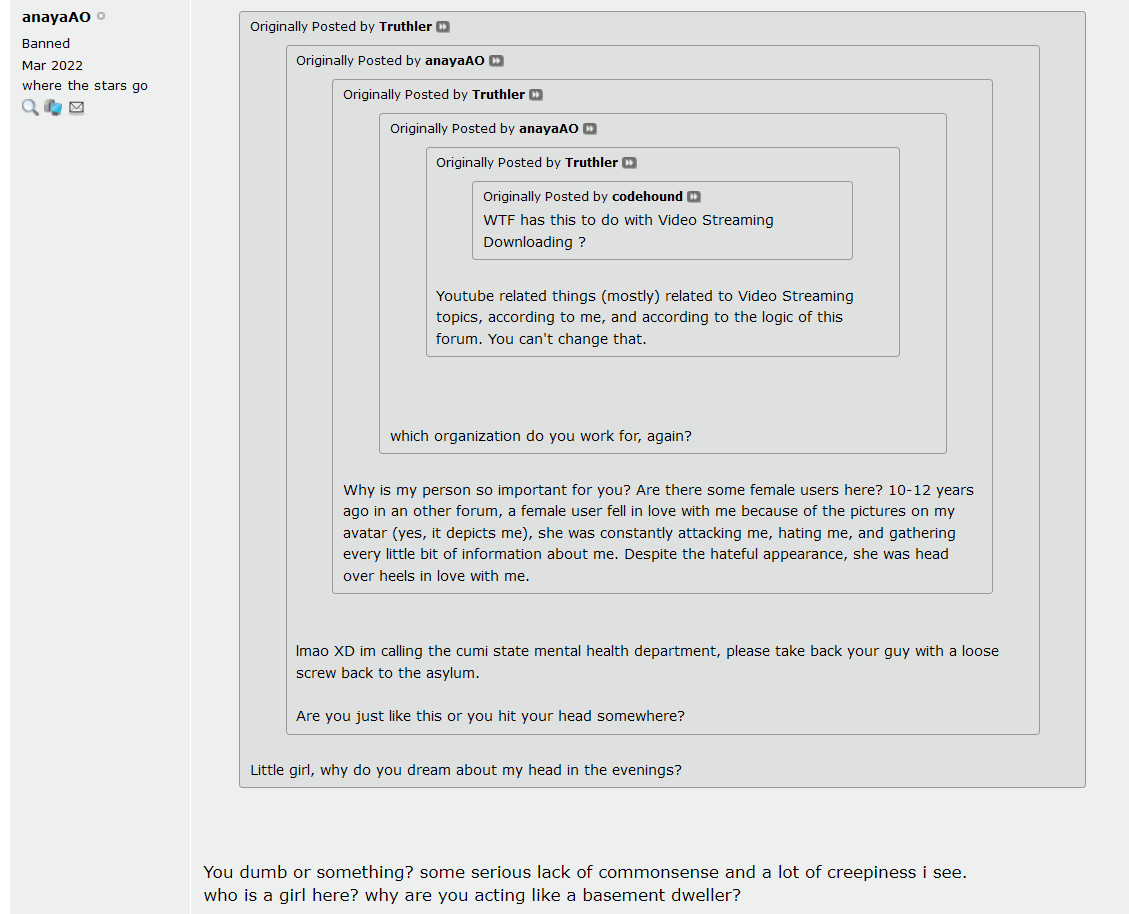 anayaAO
Banned
Mar 2022
where the stars go

Originally Posted by Truthler

Originally Posted by anayaAO

Originally Posted by Truthler

Originally Posted by anayaAO

Originally Posted by Truthler

Originally Posted by codehound
WTF has this to do with Video Streaming Downloading ?

Youtube related things (mostly) related to Video Streaming topics, according to me, and according to the logic of this forum. You can't change that.

which organization do you work for, again?

Why is my person so important for you? Are there some female users here? 10-12 years ago in an other forum, a female user fell in love with me because of the pictures on my avatar (yes, it depicts me), she was constantly attacking me, hating me, and gathering every little bit of information about me. Despite the hateful appearance, she was head over heels in love with me.

lmao XD im calling the cumi state mental health department, please take back your guy with a loose screw back to the asylum.

Are you just like this or you hit your head somewhere?

Little girl, why do you dream about my head in the evenings?

You dumb or something? some serious lack of commonsense and a lot of creepiness i see.
who is a girl here? why are you acting like a basement dweller?